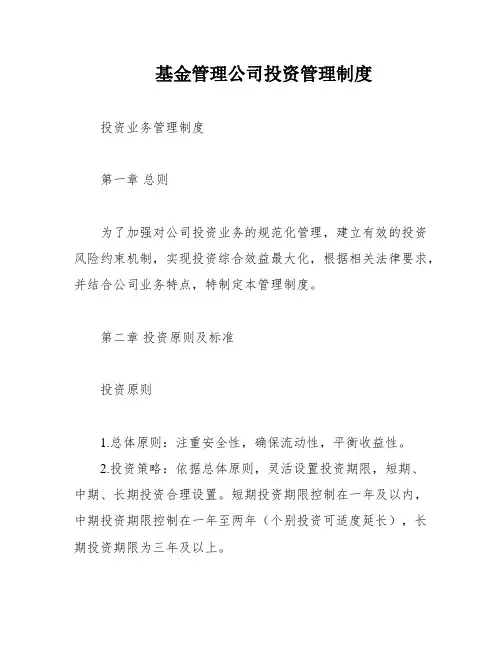 基金管理公司投资管理制度

投资业务管理制度

第一章 总则

为了加强对公司投资业务的规范化管理，建立有效的投资风险约束机制，实现投资综合效益最大化，根据相关法律要求，并结合公司业务特点，特制定本管理制度。

第二章 投资原则及标准

投资原则

1.总体原则：注重安全性，确保流动性，平衡收益性。

2.投资策略：依据总体原则，灵活设置投资期限，短期、中期、长期投资合理设置。短期投资期限控制在一年及以内，中期投资期限控制在一年至两年（个别投资可适度延长），长期投资期限为三年及以上。